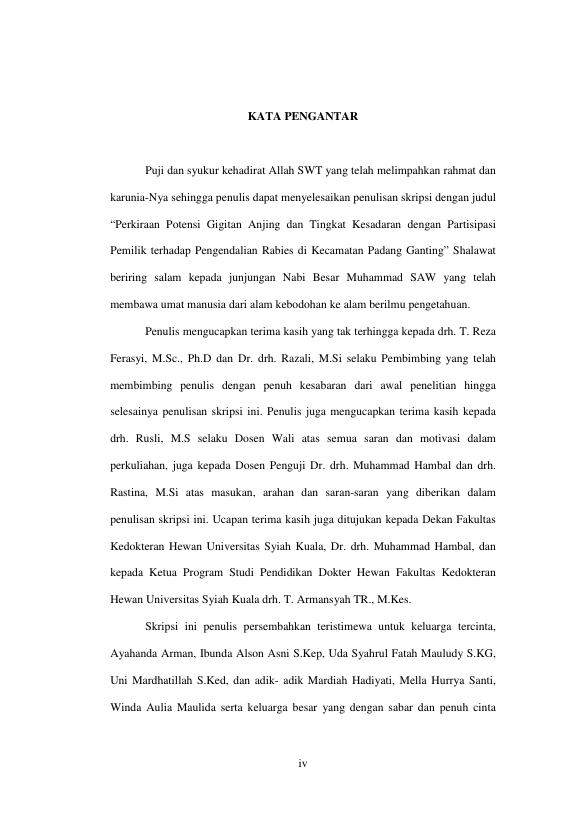 KATA PENGANTAR

Puji dan syukur kehadirat Allah SWT yang telah melimpahkan rahmat dan karunia-Nya sehingga penulis dapat menyelesaikan penulisan skripsi dengan judul “Perkiraan Potensi Gigitan Anjing dan Tingkat Kesadaran dengan Partisipasi Pemilik terhadap Pengendalian Rabies di Kecamatan Padang Ganting” Shalawat beriring salam kepada junjungan Nabi Besar Muhammad SAW yang telah membawa umat manusia dari alam kebodohan ke alam berilmu pengetahuan.

Penulis mengucapkan terima kasih yang tak terhingga kepada drh. T. Reza Ferasyi, M.Sc., Ph.D dan Dr. drh. Razali, M.Si selaku Pembimbing yang telah membimbing penulis dengan penuh kesabaran dari awal penelitian hingga selesainya penulisan skripsi ini. Penulis juga mengucapkan terima kasih kepada drh. Rusli, M.S selaku Dosen Wali atas semua saran dan motivasi dalam perkuliahan, juga kepada Dosen Penguji Dr. drh. Muhammad Hambal dan drh. Rastina, M.Si atas masukan, arahan dan saran-saran yang diberikan dalam penulisan skripsi ini. Ucapan terima kasih juga ditujukan kepada Dekan Fakultas Kedokteran Hewan Universitas Syiah Kuala, Dr. drh. Muhammad Hambal, dan kepada Ketua Program Studi Pendidikan Dokter Hewan Fakultas Kedokteran Hewan Universitas Syiah Kuala drh. T. Armansyah TR., M.Kes.

Skripsi ini penulis persembahkan teristimewa untuk keluarga tercinta, Ayahanda Arman, Ibunda Alson Asni S.Kep, Uda Syahrul Fatah Mauludy S.KG, Uni Mardhatillah S.Ked, dan adik- adik Mardiah Hadiyati, Mella Hurrya Santi, Winda Aulia Maulida serta keluarga besar yang dengan sabar dan penuh cinta

iv